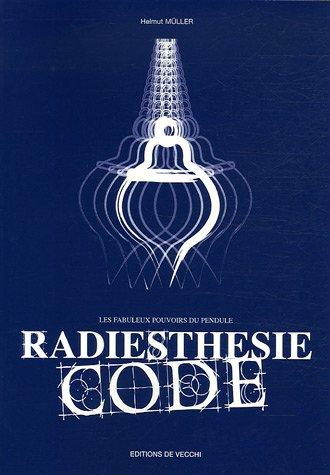 Helmut MÜLLER

LES FABULEUX POUVOIRS DU PENDULE

RADIESTHESIE

CODE

EDITIONS DE VECCHI